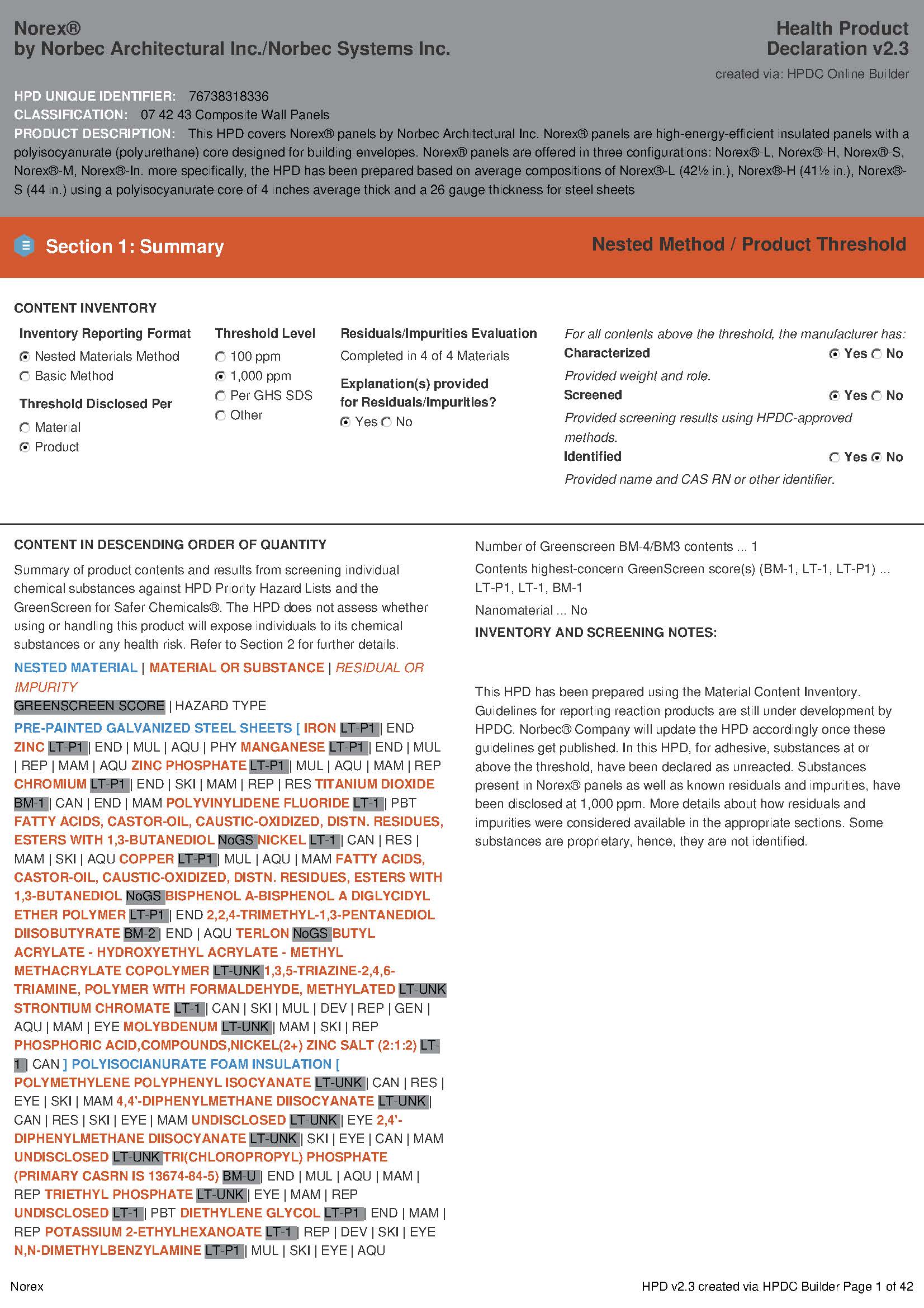 Norex®
by Norbec Architectural Inc./Norbec Systems Inc.

Health Product Declaration v2.3

created via: HPDC Online Builder

HPD UNIQUE IDENTIFIER: 76738318336
CLASSIFICATION: 07 42 43 Composite Wall Panels
PRODUCT DESCRIPTION: This HPD covers Norex® panels by Norbec Architectural Inc. Norex® panels are high-energy-efficient insulated panels with a polyisocyanurate (polyurethane) core designed for building envelopes. Norex® panels are offered in three configurations: Norex®-L, Norex®-H, Norex®-S, Norex®-M, Norex®-In. more specifically, the HPD has been prepared based on average compositions of Norex®-L (42½ in.), Norex®-H (41½ in.), Norex®-S (44 in.) using a polyisocyanurate core of 4 inches average thick and a 26 gauge thickness for steel sheets

Section 1: Summary

Nested Method / Product Threshold

CONTENT INVENTORY

Inventory Reporting Format
Nested Materials Method
Basic Method

Threshold Disclosed Per
Material
Product

Threshold Level
100 ppm
1,000 ppm
Per GHS SDS
Other

Residuals/Impurities Evaluation
Completed in 4 of 4 Materials

Explanation(s) provided for Residuals/Impurities?
Yes No

For all contents above the threshold, the manufacturer has:
Characterized Yes No
Provided weight and role.
Screened Yes No
Provided screening results using HPDC-approved methods.
Identified Yes No
Provided name and CAS RN or other identifier.

CONTENT IN DESCENDING ORDER OF QUANTITY

Summary of product contents and results from screening individual chemical substances against HPD Priority Hazard Lists and the GreenScreen for Safer Chemicals®. The HPD does not assess whether using or handling this product will expose individuals to its chemical substances or any health risk. Refer to Section 2 for further details.

NESTED MATERIAL | MATERIAL OR SUBSTANCE | RESIDUAL OR IMPURITY
GREENSCREEN SCORE | HAZARD TYPE

PRE-PAINTED GALVANIZED STEEL SHEETS [ IRON LT-P1 | END ZINC LT-P1 | END | MUL | AQU | PHY MANGANESE LT-P1 | END | MUL | REP | MAM | AQU ZINC PHOSPHATE LT-P1 | MUL | AQU | MAM | REP CHROMIUM LT-P1 | END | SKI | MAM | REP | RES TITANIUM DIOXIDE BM-1 | CAN | END | MAM POLYVINYLIDENE FLUORIDE LT-1 | PBT FATTY ACIDS, CASTOR-OIL, CAUSTIC-OXIDIZED, DISTN. RESIDUES, ESTERS WITH 1,3-BUTANEDIOL NoGS NICKEL LT-1 | CAN | RES | MAM | SKI | AQU COPPER LT-P1 | MUL | AQU | MAM FATTY ACIDS, CASTOR-OIL, CAUSTIC-OXIDIZED, DISTN. RESIDUES, ESTERS WITH 1,3-BUTANEDIOL NoGS BISPHENOL A-BISPHENOL A DIGLYCIDYL ETHER POLYMER LT-P1 | END 2,2,4-TRIMETHYL-1,3-PENTANEDIOL DIISOBUTYRATE BM-2 | END | AQU TERLON NoGS BUTYL ACRYLATE - HYDROXYETHYL ACRYLATE - METHYL METHACRYLATE COPOLYMER LT-UNK 1,3,5-TRIAZINE-2,4,6-TRIAMINE, POLYMER WITH FORMALDEHYDE, METHYLATED LT-UNK STRONTIUM CHROMATE LT-1 | CAN | SKI | MUL | DEV | REP | GEN | AQU | MAM | EYE MOLYBDENUM LT-UNK | MAM | SKI | REP PHOSPHORIC ACID,COMPOUNDS,NICKEL(2+) ZINC SALT (2:1:2) LT-1 | CAN ] POLYISOCIANURATE FOAM INSULATION [ POLYMETHYLENE POLYPHENYL ISOCYANATE LT-UNK | CAN | RES | EYE | SKI | MAM 4,4'-DIPHENYLMETHANE DIISOCYANATE LT-UNK | CAN | RES | SKI | EYE | MAM UNDISCLOSED LT-UNK | EYE 2,4'-DIPHENYLMETHANE DIISOCYANATE LT-UNK | SKI | EYE | CAN | MAM UNDISCLOSED LT-UNK TRI(CHLOROPROPYL) PHOSPHATE (PRIMARY CASRN IS 13674-84-5) BM-U | END | MUL | AQU | MAM | REP TRIETHYL PHOSPHATE LT-UNK | EYE | MAM | REP UNDISCLOSED LT-1 | PBT DIETHYLENE GLYCOL LT-P1 | END | MAM | REP POTASSIUM 2-ETHYLHEXANOATE LT-1 | REP | DEV | SKI | EYE N,N-DIMETHYLBENZYLAMINE LT-P1 | MUL | SKI | EYE | AQU

Number of Greenscreen BM-4/BM3 contents ... 1

Contents highest-concern GreenScreen score(s) (BM-1, LT-1, LT-P1) ... LT-P1, LT-1, BM-1

Nanomaterial ... No

INVENTORY AND SCREENING NOTES:

This HPD has been prepared using the Material Content Inventory. Guidelines for reporting reaction products are still under development by HPDC. Norbec® Company will update the HPD accordingly once these guidelines get published. In this HPD, for adhesive, substances at or above the threshold, have been declared as unreacted. Substances present in Norex® panels as well as known residuals and impurities, have been disclosed at 1,000 ppm. More details about how residuals and impurities were considered available in the appropriate sections. Some substances are proprietary, hence, they are not identified.

Norex

HPD v2.3 created via HPDC Builder Page 1 of 42